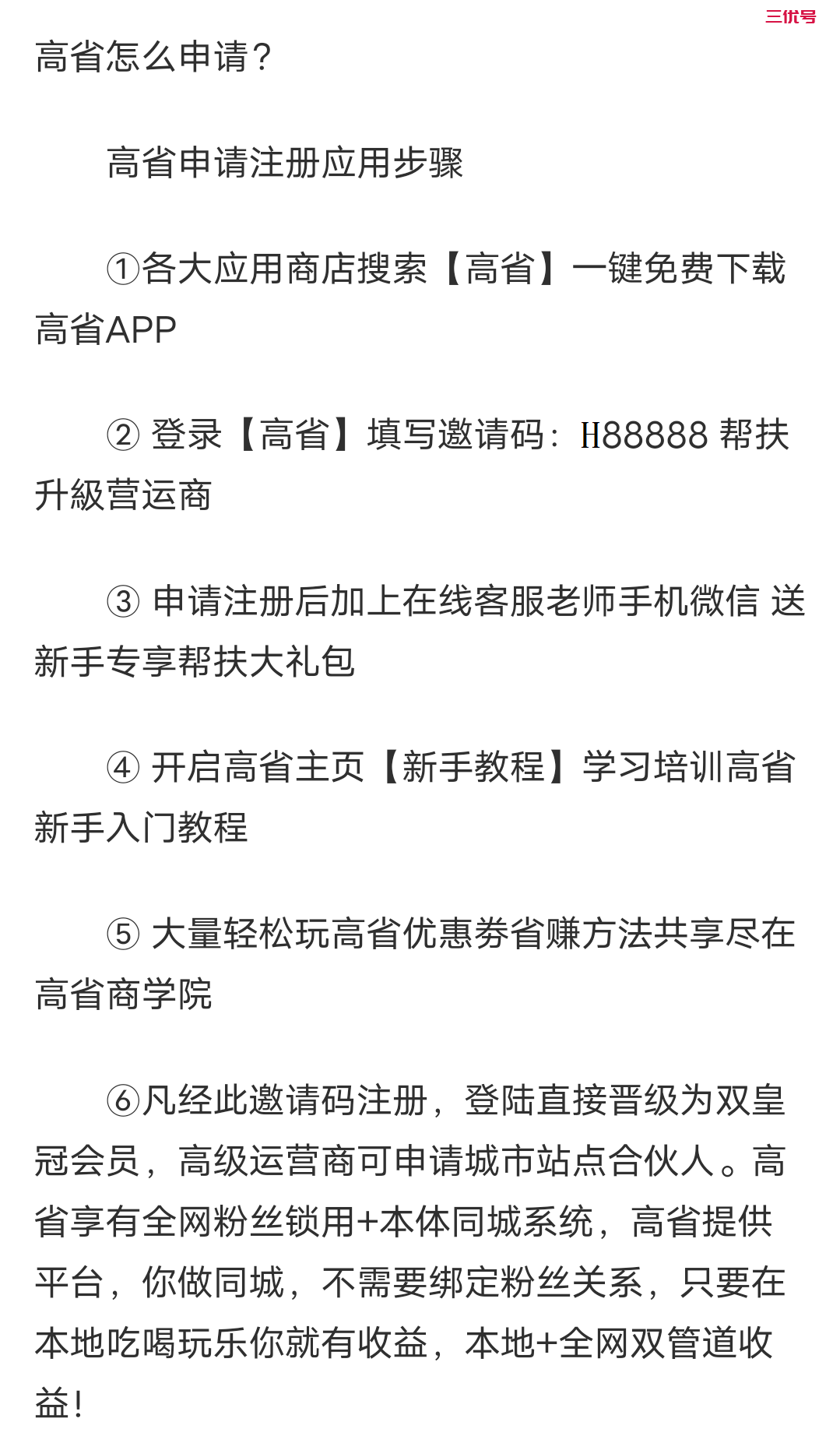 三优号

高省怎么申请？

高省申请注册应用步骤

①各大应用商店搜索【高省】一键免费下载高省APP

② 登录【高省】填写邀请码：H88888 帮扶升級营运商

③ 申请注册后加上在线客服老师手机微信 送新手专享帮扶大礼包

④ 开启高省主页【新手教程】学习培训高省新手入门教程

⑤ 大量轻松玩高省优惠券省赚方法共享尽在高省商学院

⑥凡经此邀请码注册，登陆直接晋级为双皇冠会员，高级运营商可申请城市站点合伙人。高省享有全网粉丝锁用+本体同城系统，高省提供平台，你做同城，不需要绑定粉丝关系，只要在本地吃喝玩乐你就有收益，本地+全网双管道收益！